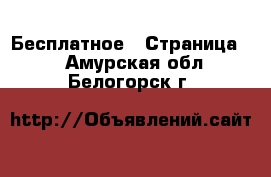 Бесплатное   Страница
Амурская обл
Белогорск г

http://Объявлений.сайт